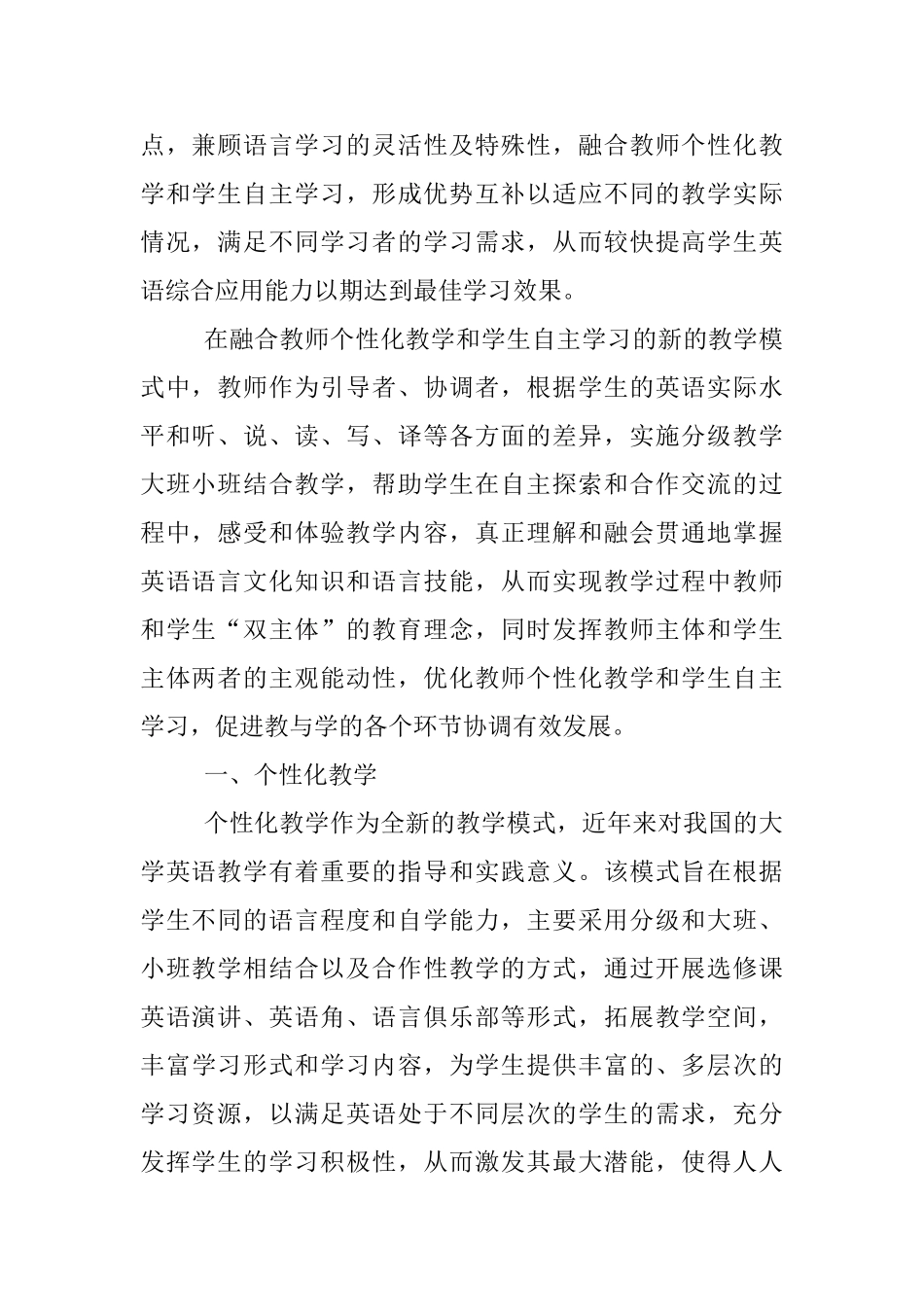 点，兼顾语言学习的灵活性及特殊性，融合教师个性化教学和学生自主学习，形成优势互补以适应不同的教学实际情况，满足不同学习者的学习需求，从而较快提高学生英语综合应用能力以期达到最佳学习效果。

在融合教师个性化教学和学生自主学习的新的教学模式中，教师作为引导者、协调者，根据学生的英语实际水平和听、说、读、写、译等各方面的差异，实施分级教学大班小班结合教学，帮助学生在自主探索和合作交流的过程中，感受和体验教学内容，真正理解和融会贯通地掌握英语语言文化知识和语言技能，从而实现教学过程中教师和学生“双主体”的教育理念，同时发挥教师主体和学生主体两者的主观能动性，优化教师个性化教学和学生自主学习，促进教与学的各个环节协调有效发展。

一、个性化教学

个性化教学作为全新的教学模式，近年来对我国的大学英语教学有着重要的指导和实践意义。该模式旨在根据学生不同的语言程度和自学能力，主要采用分级和大班、小班教学相结合以及合作性教学的方式，通过开展选修课英语演讲、英语角、语言俱乐部等形式，拓展教学空间，丰富学习形式和学习内容，为学生提供丰富的、多层次的学习资源，以满足英语处于不同层次的学生的需求，充分发挥学生的学习积极性，从而激发其最大潜能，使得人人